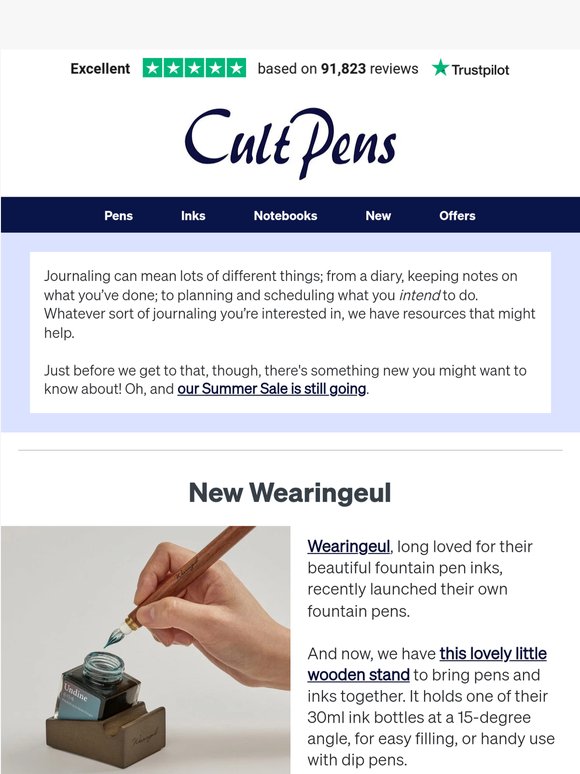 Excellent based on 91,823 reviews Trustpilot

Cult Pens

Pens
Inks
Notebooks
New
Offers

Journaling can mean lots of different things; from a diary, keeping notes on what you've done; to planning and scheduling what you intend to do. Whatever sort of journaling you're interested in, we have resources that might help.

Just before we get to that, though, there's something new you might want to know about! Oh, and our Summer Sale is still going.

New Wearingeul

Wearingeul, long loved for their beautiful fountain pen inks, recently launched their own fountain pens.

And now, we have this lovely little wooden stand to bring pens and inks together. It holds one of their 30ml ink bottles at a 15-degree angle, for easy filling, or handy use with dip pens.